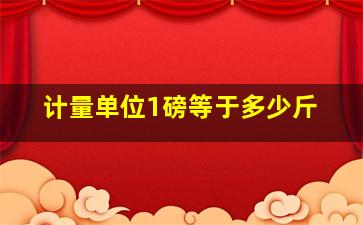 计量单位1磅等于多少斤